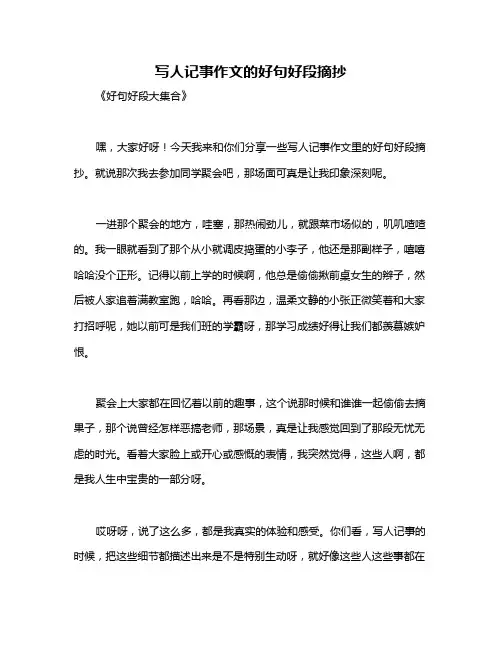 写人记事作文的好句好段摘抄

《好句好段大集合》

嘿，大家好呀！今天我来和你们分享一些写人记事作文里的好句好段摘抄。就说那次我去参加同学聚会吧，那场面可真是让我印象深刻呢。

一进那个聚会的地方，哇塞，那热闹劲儿，就跟菜市场似的，叽叽喳喳的。我一眼就看到了那个从小就调皮捣蛋的小李子，他还是那副样子，嘻嘻哈哈没个正形。记得以前上学的时候啊，他总是偷偷揪前桌女生的辫子，然后被人家追着满教室跑，哈哈。再看那边，温柔文静的小张正微笑着和大家打招呼呢，她以前可是我们班的学霸呀，那学习成绩好得让我们都羡慕嫉妒恨。

聚会上大家都在回忆着以前的趣事，这个说那时候和谁谁一起偷偷去摘果子，那个说曾经怎样恶搞老师，那场景，真是让我感觉回到了那段无忧无虑的时光。看着大家脸上或开心或感慨的表情，我突然觉得，这些人啊，都是我人生中宝贵的一部分呀。

哎呀呀，说了这么多，都是我真实的体验和感受。你们看，写人记事的时候，把这些细节都描述出来是不是特别生动呀，就好像这些人这些事都在